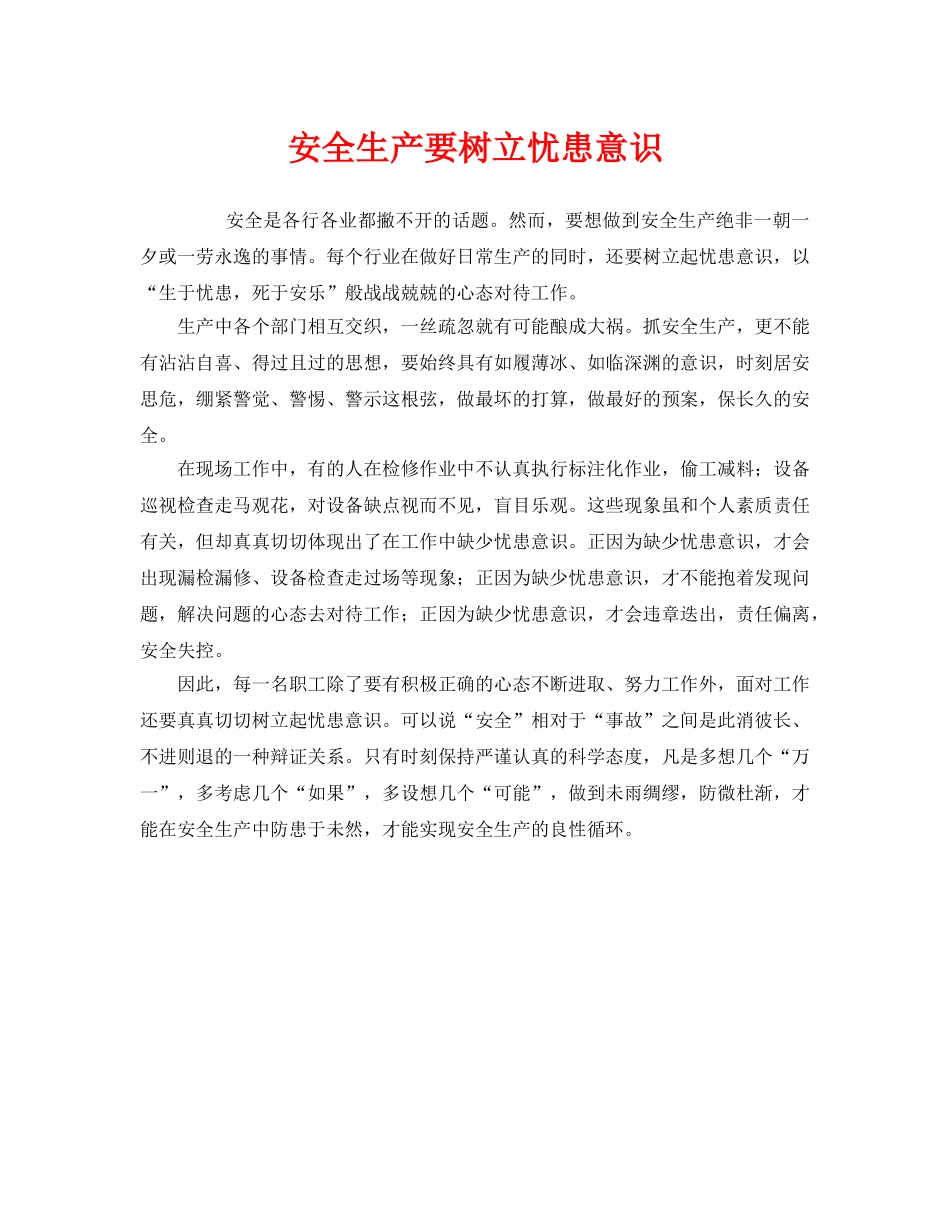 安全生产要树立忧患意识

安全是各行各业都撇不开的话题。然而，要想做到安全生产绝非一朝一夕或一劳永逸的事情。每个行业在做好日常生产的同时，还要树立起忧患意识，以“生于忧患，死于安乐”般战战兢兢的心态对待工作。

生产中各个部门相互交织，一丝疏忽就有可能酿成大祸。抓安全生产，更不能有沾沾自喜、得过且过的思想，要始终具有如履薄冰、如临深渊的意识，时刻居安思危，绷紧警觉、警惕、警示这根弦，做最坏的打算，做最好的预案，保长久的安全。

在现场工作中，有的人在检修作业中不认真执行标注化作业，偷工减料；设备巡视检查走马观花，对设备缺点视而不见，盲目乐观。这些现象虽和个人素质责任有关，但却真真切切体现出了在工作中缺少忧患意识。正因为缺少忧患意识，才会出现漏检漏修、设备检查走过场等现象；正因为缺少忧患意识，才不能抱着发现问题，解决问题的心态去对待工作；正因为缺少忧患意识，才会违章迭出，责任偏离，安全失控。

因此，每一名职工除了要有积极正确的心态不断进取、努力工作外，面对工作还要真真切切树立起忧患意识。可以说“安全”相对于“事故”之间是此消彼长、不进则退的一种辩证关系。只有时刻保持严谨认真的科学态度，凡是多想几个“万一”，多考虑几个“如果”，多设想几个“可能”，做到未雨绸缪，防微杜渐，才能在安全生产中防患于未然，才能实现安全生产的良性循环。